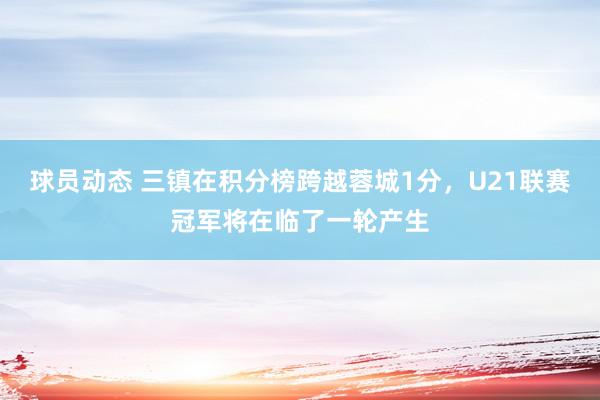 球员动态 三镇在积分榜跨越蓉城1分，U21联赛冠军将在临了一轮产生